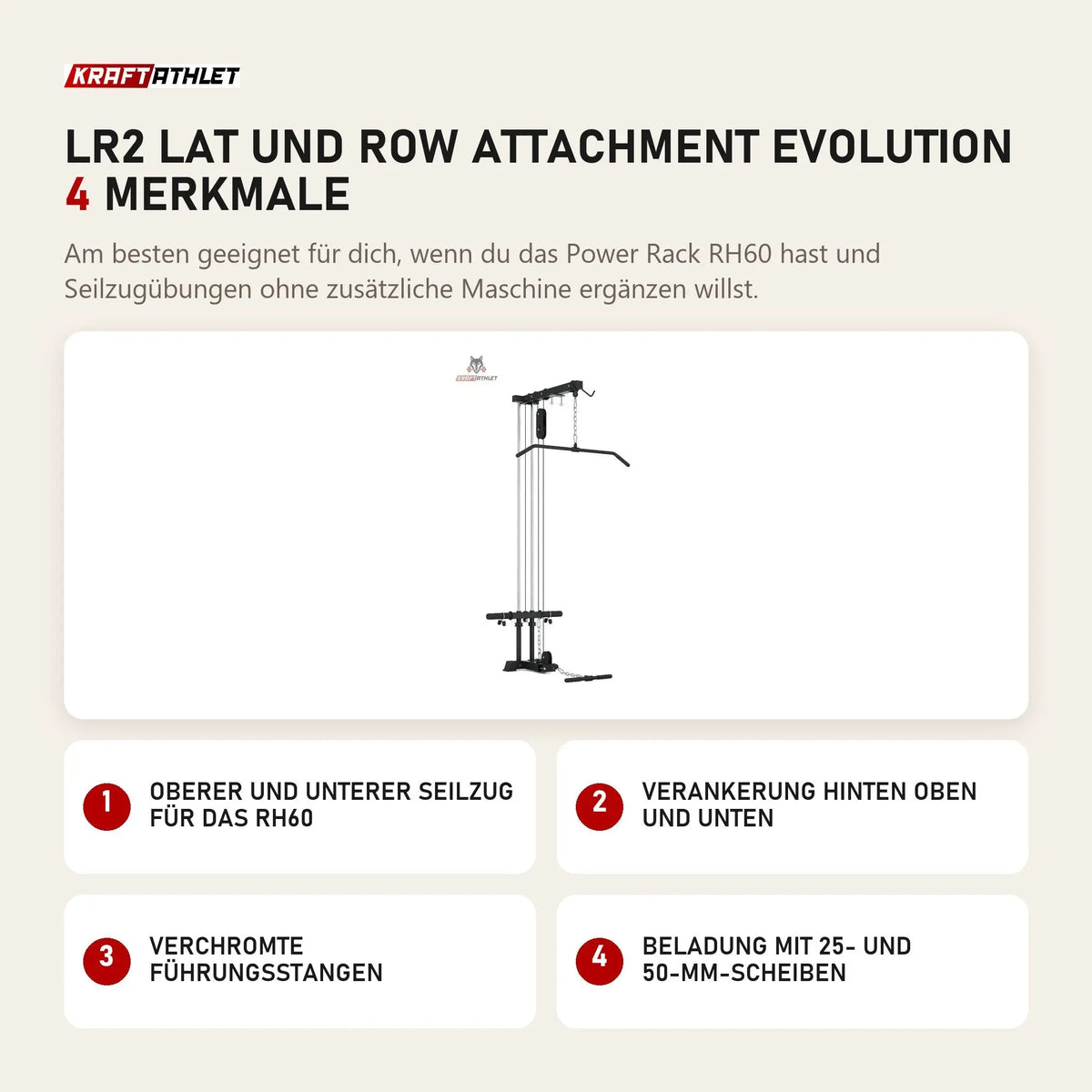 KRAFTATHLET

LR2 LAT UND ROW ATTACHMENT EVOLUTION
4 MERKMALE

Am besten geeignet für dich, wenn du das Power Rack RH60 hast und Seilzugübungen ohne zusätzliche Maschine ergänzen willst.

KRAFTATHLET

1 OBERER UND UNTERER SEILZUG FÜR DAS RH60

2 VERANKERUNG HINTEN OBEN UND UNTEN

3 VERCHROMTE FÜHRUNGSSTANGEN

4 BELADUNG MIT 25- UND 50-MM-SCHEIBEN